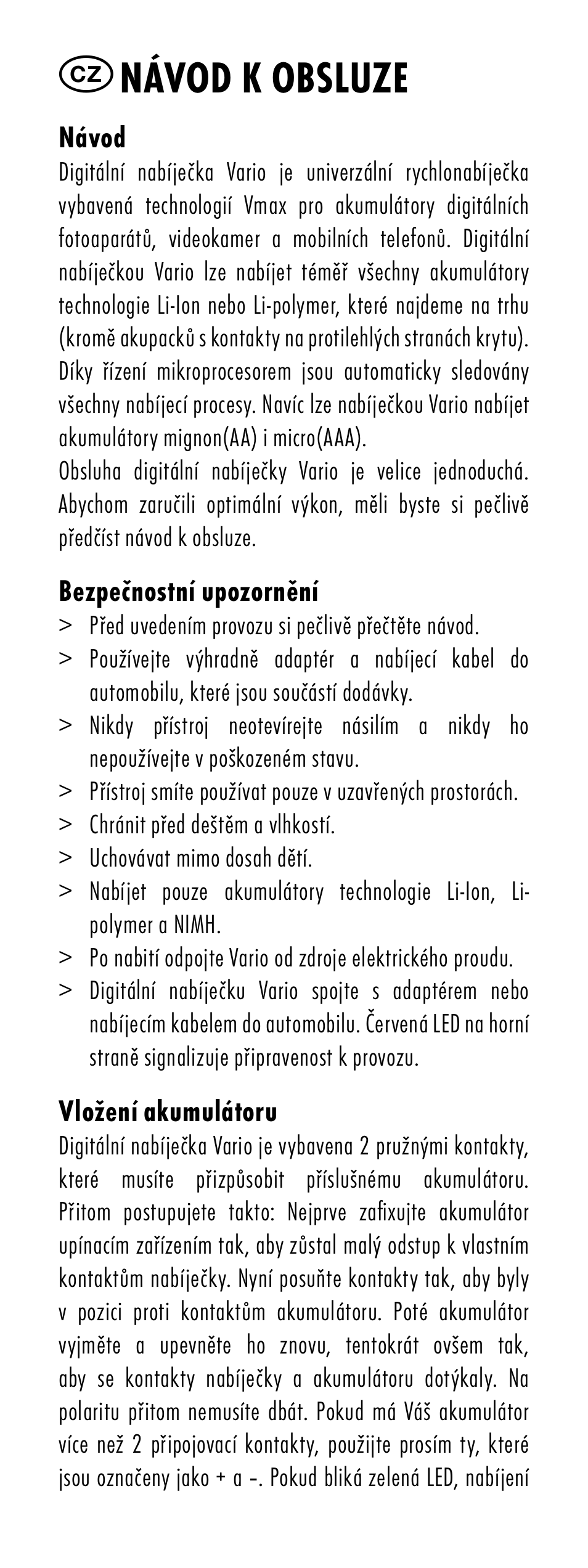 CZ NÁVOD K OBSLUZE

Návod
Digitální nabíječka Vario je univerzální rychlonabíječka vybavená technologií Vmax pro akumulátory digitálních fotoaparátů, videokamer a mobilních telefonů. Digitální nabíječkou Vario lze nabíjet téměř všechny akumulátory technologie Li-Ion nebo Li-polymer, které najdeme na trhu (kromě akupacků s kontakty na protilehlých stranách krytu). Díky řízení mikroprocesorem jsou automaticky sledovány všechny nabíjecí procesy. Navíc lze nabíječkou Vario nabíjet akumulátory mignon(AA) i micro(AAA).
Obsluha digitální nabíječky Vario je velice jednoduchá. Abychom zaručili optimální výkon, měli byste si pečlivě předčíst návod k obsluze.

Bezpečnostní upozornění
> Před uvedením provozu si pečlivě přečtěte návod.
> Používejte výhradně adaptér a nabíjecí kabel do automobilu, které jsou součástí dodávky.
> Nikdy přístroj neotevírejte násilím a nikdy ho nepoužívejte v poškozeném stavu.
> Přístroj smíte používat pouze v uzavřených prostorách.
> Chránit před deštěm a vlhkostí.
> Uchovávat mimo dosah dětí.
> Nabíjet pouze akumulátory technologie Li-Ion, Li-polymer a NIMH.
> Po nabití odpojte Vario od zdroje elektrického proudu.
> Digitální nabíječku Vario spojte s adaptérem nebo nabíjecím kabelem do automobilu. Červená LED na horní straně signalizuje připravenost k provozu.

Vložení akumulátoru
Digitální nabíječka Vario je vybavena 2 pružnými kontakty, které musíte přizpůsobit příslušnému akumulátoru. Přitom postupujete takto: Nejprve zafixujte akumulátor upínacím zařízením tak, aby zůstal malý odstup k vlastním kontaktům nabíječky. Nyní posuňte kontakty tak, aby byly v pozici proti kontaktům akumulátoru. Poté akumulátor vyjměte a upevněte ho znovu, tentokrát ovšem tak, aby se kontakty nabíječky a akumulátoru dotýkaly. Na polaritu přitom nemusíte dbát. Pokud má Váš akumulátor více než 2 připojovací kontakty, použijte prosím ty, které jsou označeny jako + a –. Pokud bliká zelená LED, nabíjení